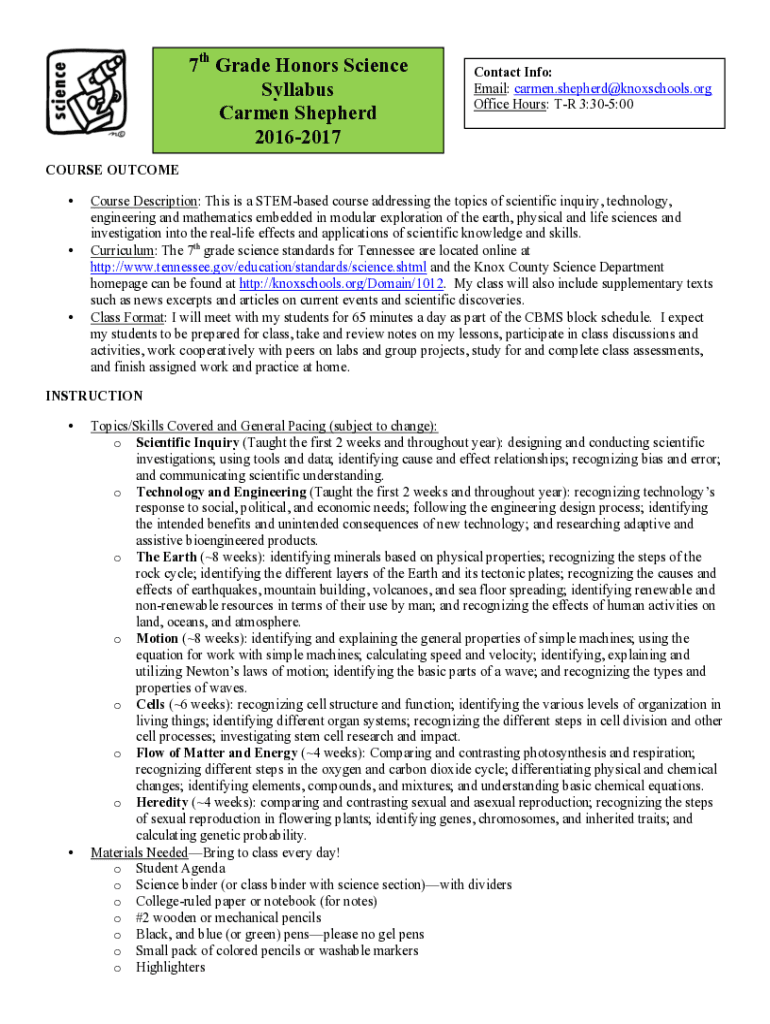 science

7th Grade Honors Science
Syllabus
Carmen Shepherd
2016-2017

Contact Info:
Email: carmen.shepherd@knoxschools.org
Office Hours: T-R 3:30-5:00

COURSE OUTCOME

• Course Description: This is a STEM-based course addressing the topics of scientific inquiry, technology, engineering and mathematics embedded in modular exploration of the earth, physical and life sciences and investigation into the real-life effects and applications of scientific knowledge and skills.
• Curriculum: The 7th grade science standards for Tennessee are located online at http://www.tennessee.gov/education/standards/science.shtml and the Knox County Science Department homepage can be found at http://knoxschools.org/Domain/1012. My class will also include supplementary texts such as news excerpts and articles on current events and scientific discoveries.
• Class Format: I will meet with my students for 65 minutes a day as part of the CBMS block schedule. I expect my students to be prepared for class, take and review notes on my lessons, participate in class discussions and activities, work cooperatively with peers on labs and group projects, study for and complete class assessments, and finish assigned work and practice at home.

INSTRUCTION

• Topics/Skills Covered and General Pacing (subject to change):
o Scientific Inquiry (Taught the first 2 weeks and throughout year): designing and conducting scientific investigations; using tools and data; identifying cause and effect relationships; recognizing bias and error; and communicating scientific understanding.
o Technology and Engineering (Taught the first 2 weeks and throughout year): recognizing technology's response to social, political, and economic needs; following the engineering design process; identifying the intended benefits and unintended consequences of new technology; and researching adaptive and assistive bioengineered products.
o The Earth (~8 weeks): identifying minerals based on physical properties; recognizing the steps of the rock cycle; identifying the different layers of the Earth and its tectonic plates; recognizing the causes and effects of earthquakes, mountain building, volcanoes, and sea floor spreading; identifying renewable and non-renewable resources in terms of their use by man; and recognizing the effects of human activities on land, oceans, and atmosphere.
o Motion (~8 weeks): identifying and explaining the general properties of simple machines; using the equation for work with simple machines; calculating speed and velocity; identifying, explaining and utilizing Newton's laws of motion; identifying the basic parts of a wave; and recognizing the types and properties of waves.
o Cells (~6 weeks): recognizing cell structure and function; identifying the various levels of organization in living things; identifying different organ systems; recognizing the different steps in cell division and other cell processes; investigating stem cell research and impact.
o Flow of Matter and Energy (~4 weeks): Comparing and contrasting photosynthesis and respiration; recognizing different steps in the oxygen and carbon dioxide cycle; differentiating physical and chemical changes; identifying elements, compounds, and mixtures; and understanding basic chemical equations.
o Heredity (~4 weeks): comparing and contrasting sexual and asexual reproduction; recognizing the steps of sexual reproduction in flowering plants; identifying genes, chromosomes, and inherited traits; and calculating genetic probability.
• Materials Needed—Bring to class every day!
o Student Agenda
o Science binder (or class binder with science section)—with dividers
o College-ruled paper or notebook (for notes)
o #2 wooden or mechanical pencils
o Black, and blue (or green) pens—please no gel pens
o Small pack of colored pencils or washable markers
o Highlighters